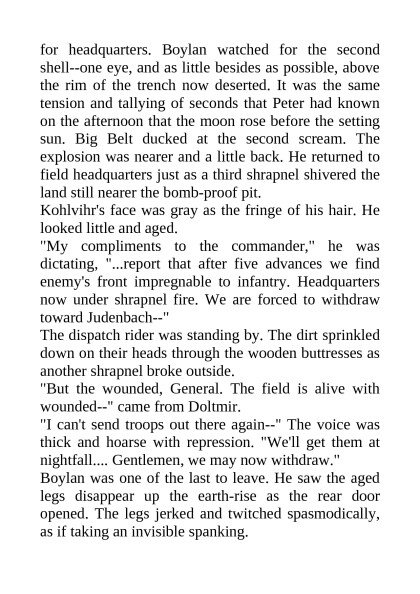 for headquarters. Boylan watched for the second shell--one eye, and as little besides as possible, above the rim of the trench now deserted. It was the same tension and tallying of seconds that Peter had known on the afternoon that the moon rose before the setting sun. Big Belt ducked at the second scream. The explosion was nearer and a little back. He returned to field headquarters just as a third shrapnel shivered the land still nearer the bomb-proof pit.

Kohlvihr's face was gray as the fringe of his hair. He looked little and aged.

"My compliments to the commander," he was dictating, "...report that after five advances we find enemy's front impregnable to infantry. Headquarters now under shrapnel fire. We are forced to withdraw toward Judenbach--"

The dispatch rider was standing by. The dirt sprinkled down on their heads through the wooden buttresses as another shrapnel broke outside.

"But the wounded, General. The field is alive with wounded--" came from Doltmir.

"I can't send troops out there again--" The voice was thick and hoarse with repression. "We'll get them at nightfall.... Gentlemen, we may now withdraw."

Boylan was one of the last to leave. He saw the aged legs disappear up the earth-rise as the rear door opened. The legs jerked and twitched spasmodically, as if taking an invisible spanking.